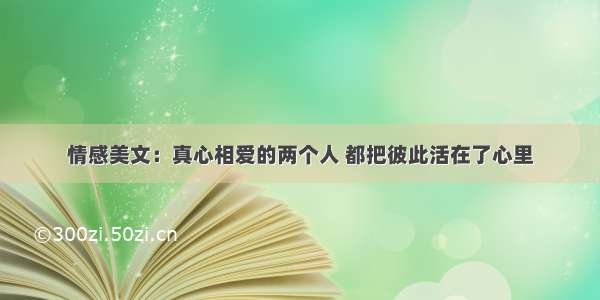 情感美文：真心相爱的两个人 都把彼此活在了心里

©300zi.50zi.cn